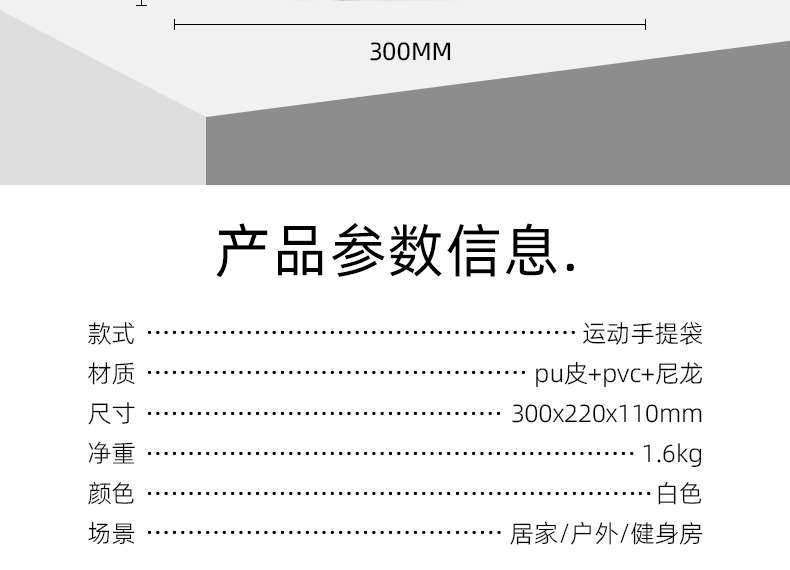 300MM

产品参数信息.

款式 运动手提袋
材质 pu皮+pvc+尼龙
尺寸 300x220x110mm
净重 1.6kg
颜色 白色
场景 居家/户外/健身房